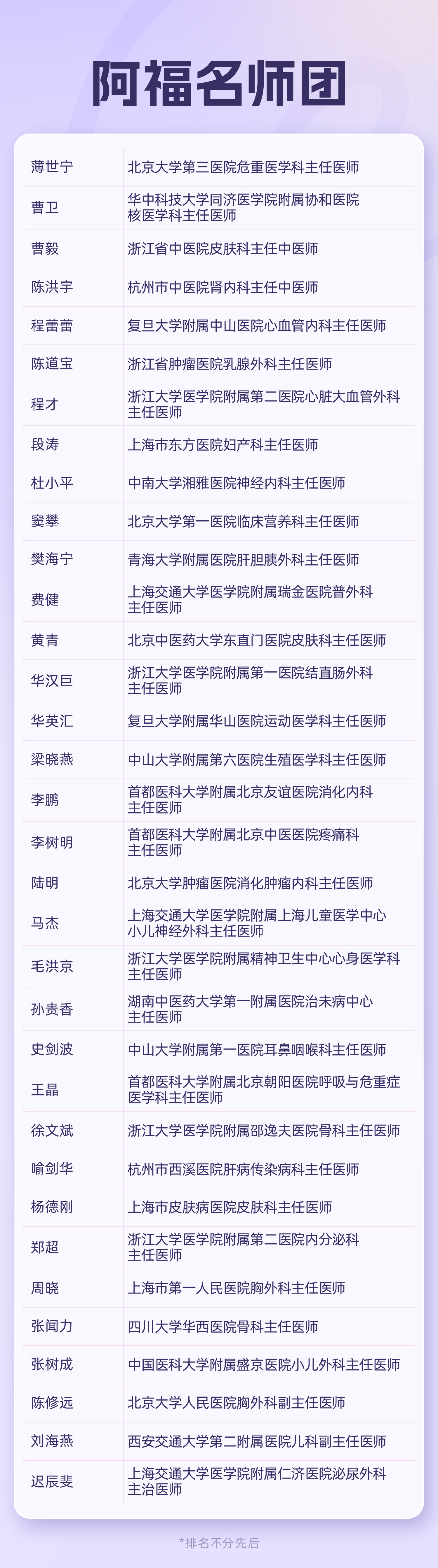 阿福名师团

| | |
|---|---|
| 薄世宁 | 北京大学第三医院危重医学科主任医师 |
| 曹卫 | 华中科技大学同济医学院附属协和医院核医学科主任医师 |
| 曹毅 | 浙江省中医院皮肤科主任中医师 |
| 陈洪宇 | 杭州市中医院肾内科主任中医师 |
| 程蕾蕾 | 复旦大学附属中山医院心血管内科主任医师 |
| 陈道宝 | 浙江省肿瘤医院乳腺外科主任医师 |
| 程才 | 浙江大学医学院附属第二医院心脏大血管外科主任医师 |
| 段涛 | 上海市东方医院妇产科主任医师 |
| 杜小平 | 中南大学湘雅医院神经内科主任医师 |
| 窦攀 | 北京大学第一医院临床营养科主任医师 |
| 樊海宁 | 青海大学附属医院肝胆胰外科主任医师 |
| 费健 | 上海交通大学医学院附属瑞金医院普外科主任医师 |
| 黄青 | 北京中医药大学东直门医院皮肤科主任医师 |
| 华汉巨 | 浙江大学医学院附属第一医院结直肠外科主任医师 |
| 华英汇 | 复旦大学附属华山医院运动医学科主任医师 |
| 梁晓燕 | 中山大学附属第六医院生殖医学科主任医师 |
| 李鹏 | 首都医科大学附属北京友谊医院消化内科主任医师 |
| 李树明 | 首都医科大学附属北京中医医院疼痛科主任医师 |
| 陆明 | 北京大学肿瘤医院消化肿瘤内科主任医师 |
| 马杰 | 上海交通大学医学院附属上海儿童医学中心小儿神经外科主任医师 |
| 毛洪京 | 浙江大学医学院附属精神卫生中心心身医学科主任医师 |
| 孙贵香 | 湖南中医药大学第一附属医院治未病中心主任医师 |
| 史剑波 | 中山大学附属第一医院耳鼻咽喉科主任医师 |
| 王晶 | 首都医科大学附属北京朝阳医院呼吸与危重症医学科主任医师 |
| 徐文斌 | 浙江大学医学院附属邵逸夫医院骨科主任医师 |
| 喻剑华 | 杭州市西溪医院肝病传染病科主任医师 |
| 杨德刚 | 上海市皮肤病医院皮肤科主任医师 |
| 郑超 | 浙江大学医学院附属第二医院内分泌科主任医师 |
| 周晓 | 上海市第一人民医院胸外科主任医师 |
| 张闻力 | 四川大学华西医院骨科主任医师 |
| 张树成 | 中国医科大学附属盛京医院小儿外科主任医师 |
| 陈修远 | 北京大学人民医院胸外科副主任医师 |
| 刘海燕 | 西安交通大学第二附属医院儿科副主任医师 |
| 迟辰斐 | 上海交通大学医学院附属仁济医院泌尿外科主治医师 |

*排名不分先后